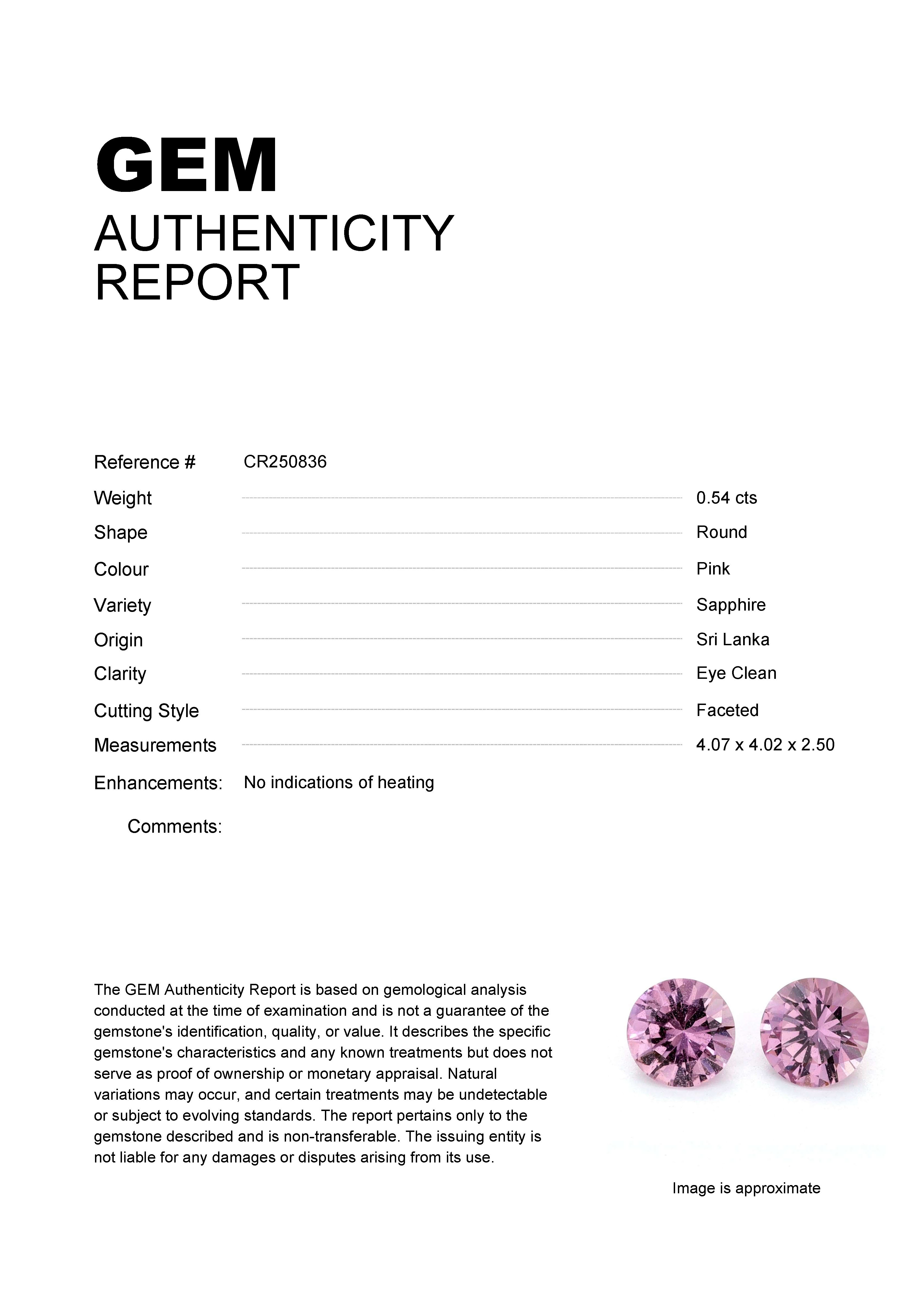 GEM
AUTHENTICITY
REPORT

Reference # CR250836

Weight 0.54 cts
Shape Round
Colour Pink
Variety Sapphire
Origin Sri Lanka
Clarity Eye Clean
Cutting Style Faceted
Measurements 4.07 x 4.02 x 2.50

Enhancements: No indications of heating

Comments:

The GEM Authenticity Report is based on gemological analysis conducted at the time of examination and is not a guarantee of the gemstone's identification, quality, or value. It describes the specific gemstone's characteristics and any known treatments but does not serve as proof of ownership or monetary appraisal. Natural variations may occur, and certain treatments may be undetectable or subject to evolving standards. The report pertains only to the gemstone described and is non-transferable. The issuing entity is not liable for any damages or disputes arising from its use.

Image is approximate